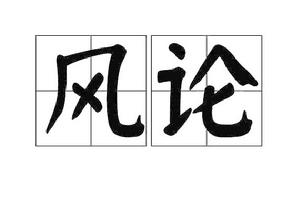 风论